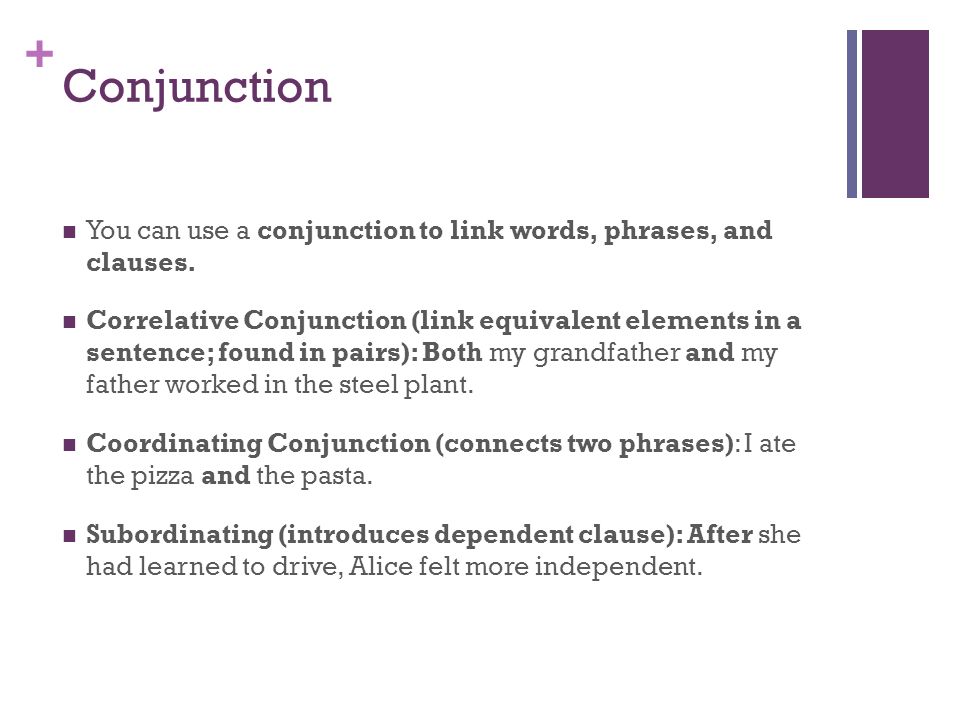 + Conjunction

- You can use a conjunction to link words, phrases, and clauses.

- Correlative Conjunction (link equivalent elements in a sentence; found in pairs): Both my grandfather and my father worked in the steel plant.

- Coordinating Conjunction (connects two phrases): I ate the pizza and the pasta.

- Subordinating (introduces dependent clause): After she had learned to drive, Alice felt more independent.